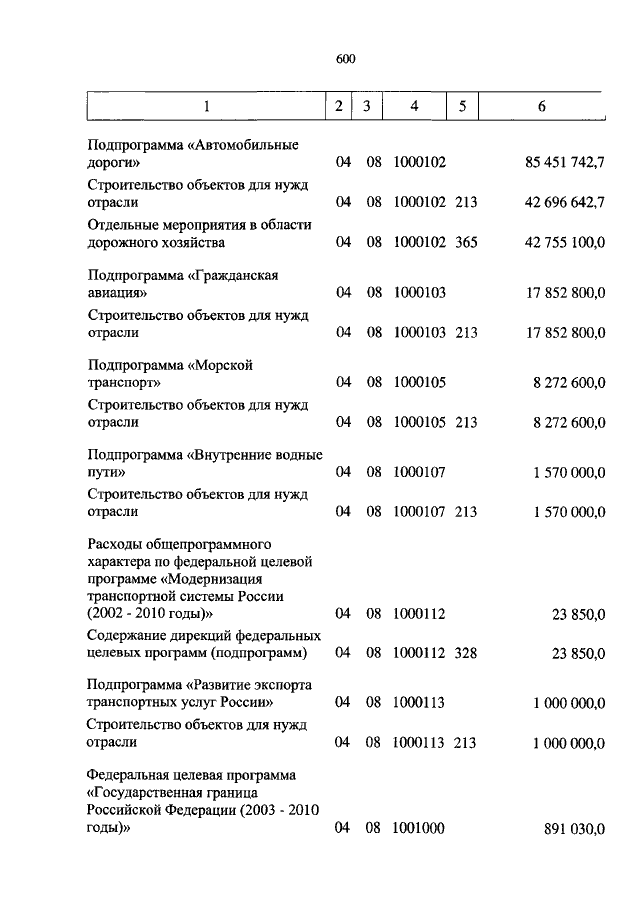 600

| 1 | 2 | 3 | 4 | 5 | 6 |
|---|---|---|---|---|---|
| Подпрограмма «Автомобильные дороги» | 04 | 08 | 1000102 | | 85 451 742,7 |
| Строительство объектов для нужд отрасли | 04 | 08 | 1000102 | 213 | 42 696 642,7 |
| Отдельные мероприятия в области дорожного хозяйства | 04 | 08 | 1000102 | 365 | 42 755 100,0 |
| Подпрограмма «Гражданская авиация» | 04 | 08 | 1000103 | | 17 852 800,0 |
| Строительство объектов для нужд отрасли | 04 | 08 | 1000103 | 213 | 17 852 800,0 |
| Подпрограмма «Морской транспорт» | 04 | 08 | 1000105 | | 8 272 600,0 |
| Строительство объектов для нужд отрасли | 04 | 08 | 1000105 | 213 | 8 272 600,0 |
| Подпрограмма «Внутренние водные пути» | 04 | 08 | 1000107 | | 1 570 000,0 |
| Строительство объектов для нужд отрасли | 04 | 08 | 1000107 | 213 | 1 570 000,0 |
| Расходы общепрограммного характера по федеральной целевой программе «Модернизация транспортной системы России (2002 - 2010 годы)» | 04 | 08 | 1000112 | | 23 850,0 |
| Содержание дирекций федеральных целевых программ (подпрограмм) | 04 | 08 | 1000112 | 328 | 23 850,0 |
| Подпрограмма «Развитие экспорта транспортных услуг России» | 04 | 08 | 1000113 | | 1 000 000,0 |
| Строительство объектов для нужд отрасли | 04 | 08 | 1000113 | 213 | 1 000 000,0 |
| Федеральная целевая программа «Государственная граница Российской Федерации (2003 - 2010 годы)» | 04 | 08 | 1001000 | | 891 030,0 |